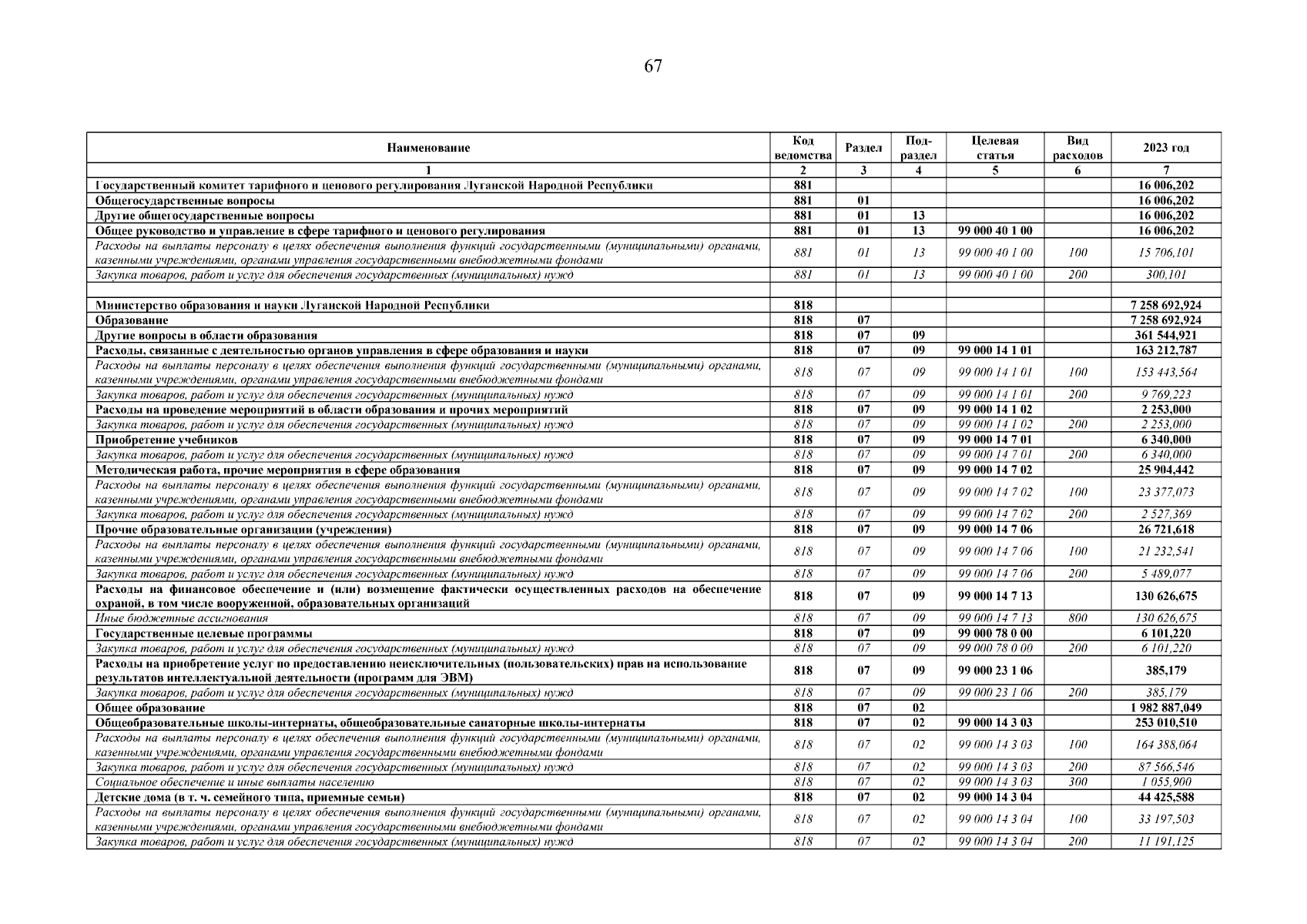 67

| Наименование | Код ведомства | Раздел | Подраздел | Целевая статья | Вид расходов | 2023 год |
|---|---|---|---|---|---|---|
| 1 | 2 | 3 | 4 | 5 | 6 | 7 |
| Государственный комитет тарифного и ценового регулирования Луганской Народной Республики | 881 | | | | | 16 006,202 |
| Общегосударственные вопросы | 881 | 01 | | | | 16 006,202 |
| Другие общегосударственные вопросы | 881 | 01 | 13 | | | 16 006,202 |
| Общее руководство и управление в сфере тарифного и ценового регулирования | 881 | 01 | 13 | 99 000 40 1 00 | | 16 006,202 |
| Расходы на выплаты персоналу в целях обеспечения выполнения функций государственными (муниципальными) органами, казенными учреждениями, органами управления государственными внебюджетными фондами | 881 | 01 | 13 | 99 000 40 1 00 | 100 | 15 706,101 |
| Закупка товаров, работ и услуг для обеспечения государственных (муниципальных) нужд | 881 | 01 | 13 | 99 000 40 1 00 | 200 | 300,101 |
| | | | | | | |
| Министерство образования и науки Луганской Народной Республики | 818 | | | | | 7 258 692,924 |
| Образование | 818 | 07 | | | | 7 258 692,924 |
| Другие вопросы в области образования | 818 | 07 | 09 | | | 361 544,921 |
| Расходы, связанные с деятельностью органов управления в сфере образования и науки | 818 | 07 | 09 | 99 000 14 1 01 | | 163 212,787 |
| Расходы на выплаты персоналу в целях обеспечения выполнения функций государственными (муниципальными) органами, казенными учреждениями, органами управления государственными внебюджетными фондами | 818 | 07 | 09 | 99 000 14 1 01 | 100 | 153 443,564 |
| Закупка товаров, работ и услуг для обеспечения государственных (муниципальных) нужд | 818 | 07 | 09 | 99 000 14 1 01 | 200 | 9 769,223 |
| Расходы на проведение мероприятий в области образования и прочих мероприятий | 818 | 07 | 09 | 99 000 14 1 02 | | 2 253,000 |
| Закупка товаров, работ и услуг для обеспечения государственных (муниципальных) нужд | 818 | 07 | 09 | 99 000 14 1 02 | 200 | 2 253,000 |
| Приобретение учебников | 818 | 07 | 09 | 99 000 14 7 01 | | 6 340,000 |
| Закупка товаров, работ и услуг для обеспечения государственных (муниципальных) нужд | 818 | 07 | 09 | 99 000 14 7 01 | 200 | 6 340,000 |
| Методическая работа, прочие мероприятия в сфере образования | 818 | 07 | 09 | 99 000 14 7 02 | | 25 904,442 |
| Расходы на выплаты персоналу в целях обеспечения выполнения функций государственными (муниципальными) органами, казенными учреждениями, органами управления государственными внебюджетными фондами | 818 | 07 | 09 | 99 000 14 7 02 | 100 | 23 377,073 |
| Закупка товаров, работ и услуг для обеспечения государственных (муниципальных) нужд | 818 | 07 | 09 | 99 000 14 7 02 | 200 | 2 527,369 |
| Прочие образовательные организации (учреждения) | 818 | 07 | 09 | 99 000 14 7 06 | | 26 721,618 |
| Расходы на выплаты персоналу в целях обеспечения выполнения функций государственными (муниципальными) органами, казенными учреждениями, органами управления государственными внебюджетными фондами | 818 | 07 | 09 | 99 000 14 7 06 | 100 | 21 232,541 |
| Закупка товаров, работ и услуг для обеспечения государственных (муниципальных) нужд | 818 | 07 | 09 | 99 000 14 7 06 | 200 | 5 489,077 |
| Расходы на финансовое обеспечение и (или) возмещение фактически осуществленных расходов на обеспечение охраной, в том числе вооруженной, образовательных организаций | 818 | 07 | 09 | 99 000 14 7 13 | | 130 626,675 |
| Иные бюджетные ассигнования | 818 | 07 | 09 | 99 000 14 7 13 | 800 | 130 626,675 |
| Государственные целевые программы | 818 | 07 | 09 | 99 000 78 0 00 | | 6 101,220 |
| Закупка товаров, работ и услуг для обеспечения государственных (муниципальных) нужд | 818 | 07 | 09 | 99 000 78 0 00 | 200 | 6 101,220 |
| Расходы на приобретение услуг по предоставлению неисключительных (пользовательских) прав на использование результатов интеллектуальной деятельности (программ для ЭВМ) | 818 | 07 | 09 | 99 000 23 1 06 | | 385,179 |
| Закупка товаров, работ и услуг для обеспечения государственных (муниципальных) нужд | 818 | 07 | 09 | 99 000 23 1 06 | 200 | 385,179 |
| Общее образование | 818 | 07 | 02 | | | 1 982 887,049 |
| Общеобразовательные школы-интернаты, общеобразовательные санаторные школы-интернаты | 818 | 07 | 02 | 99 000 14 3 03 | | 253 010,510 |
| Расходы на выплаты персоналу в целях обеспечения выполнения функций государственными (муниципальными) органами, казенными учреждениями, органами управления государственными внебюджетными фондами | 818 | 07 | 02 | 99 000 14 3 03 | 100 | 164 388,064 |
| Закупка товаров, работ и услуг для обеспечения государственных (муниципальных) нужд | 818 | 07 | 02 | 99 000 14 3 03 | 200 | 87 566,546 |
| Социальное обеспечение и иные выплаты населению | 818 | 07 | 02 | 99 000 14 3 03 | 300 | 1 055,900 |
| Детские дома (в т. ч. семейного типа, приемные семьи) | 818 | 07 | 02 | 99 000 14 3 04 | | 44 425,588 |
| Расходы на выплаты персоналу в целях обеспечения выполнения функций государственными (муниципальными) органами, казенными учреждениями, органами управления государственными внебюджетными фондами | 818 | 07 | 02 | 99 000 14 3 04 | 100 | 33 197,503 |
| Закупка товаров, работ и услуг для обеспечения государственных (муниципальных) нужд | 818 | 07 | 02 | 99 000 14 3 04 | 200 | 11 191,125 |